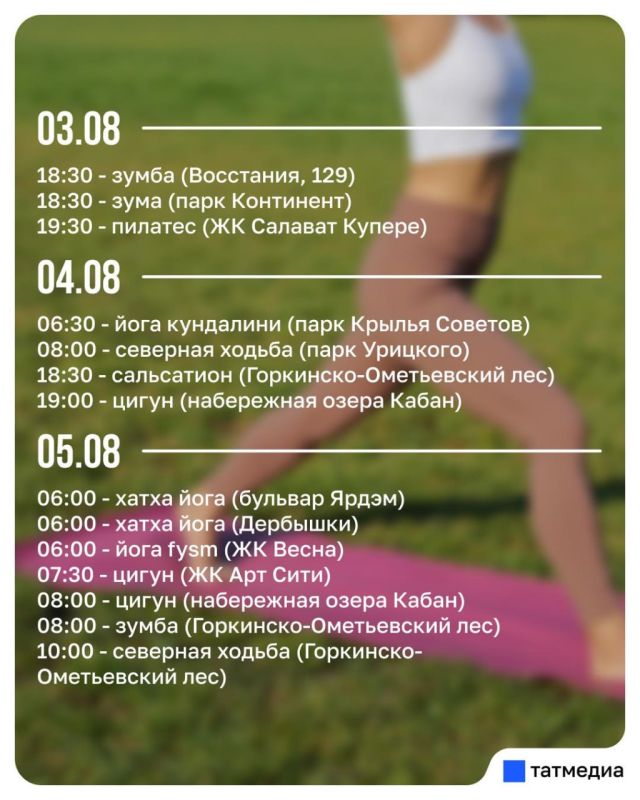 03.08

18:30 - зумба (Восстания, 129)
18:30 - зума (парк Континент)
19:30 - пилатес (ЖК Салават Купере)

04.08

06:30 - йога кундалини (парк Крылья Советов)
08:00 - северная ходьба (парк Урицкого)
18:30 - сальсатион (Горкинско-Ометьевский лес)
19:00 - цигун (набережная озера Кабан)

05.08

06:00 - хатха йога (бульвар Ярдэм)
06:00 - хатха йога (Дербышки)
06:00 - йога fysm (ЖК Весна)
07:30 - цигун (ЖК Арт Сити)
08:00 - цигун (набережная озера Кабан)
08:00 - зумба (Горкинско-Ометьевский лес)
10:00 - северная ходьба (Горкинско-Ометьевский лес)

татмедиа